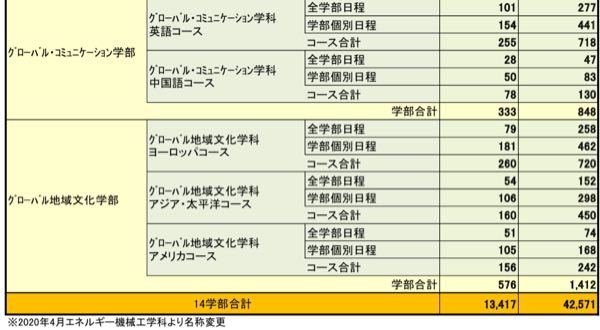 | | | | | |
|---|---|---|---|---|
| ｸﾞﾛｰﾊﾞﾙ・ｺﾐｭﾆｹｰｼｮﾝ学部 | ｸﾞﾛｰﾊﾞﾙ・ｺﾐｭﾆｹｰｼｮﾝ学科 英語コース | 全学部日程 | 101 | 277 |
| | | 学部個別日程 | 154 | 441 |
| | | コース合計 | 255 | 718 |
| | ｸﾞﾛｰﾊﾞﾙ・ｺﾐｭﾆｹｰｼｮﾝ学科 中国語コース | 全学部日程 | 28 | 47 |
| | | 学部個別日程 | 50 | 83 |
| | | コース合計 | 78 | 130 |
| | | 学部合計 | 333 | 848 |
| ｸﾞﾛｰﾊﾞﾙ地域文化学部 | ｸﾞﾛｰﾊﾞﾙ地域文化学科 ヨーロッパコース | 全学部日程 | 79 | 258 |
| | | 学部個別日程 | 181 | 462 |
| | | コース合計 | 260 | 720 |
| | ｸﾞﾛｰﾊﾞﾙ地域文化学科 アジア・太平洋コース | 全学部日程 | 54 | 152 |
| | | 学部個別日程 | 106 | 298 |
| | | コース合計 | 160 | 450 |
| | ｸﾞﾛｰﾊﾞﾙ地域文化学科 アメリカコース | 全学部日程 | 51 | 74 |
| | | 学部個別日程 | 105 | 168 |
| | | コース合計 | 156 | 242 |
| | | 学部合計 | 576 | 1,412 |
| 14学部合計 | | | 13,417 | 42,571 |

※2020年4月エネルギー機械工学科より名称変更